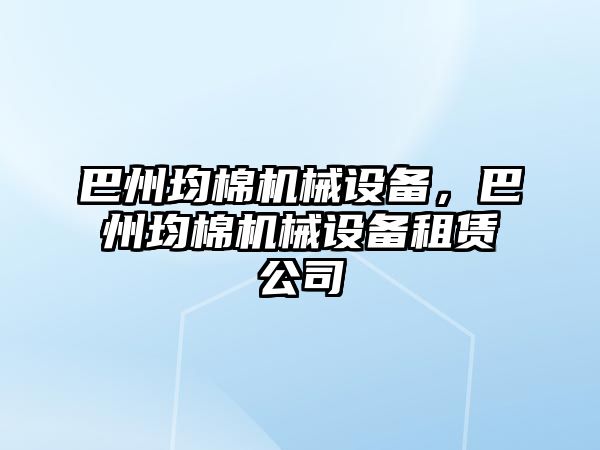 巴州均棉机械设备，巴州均棉机械设备租赁公司